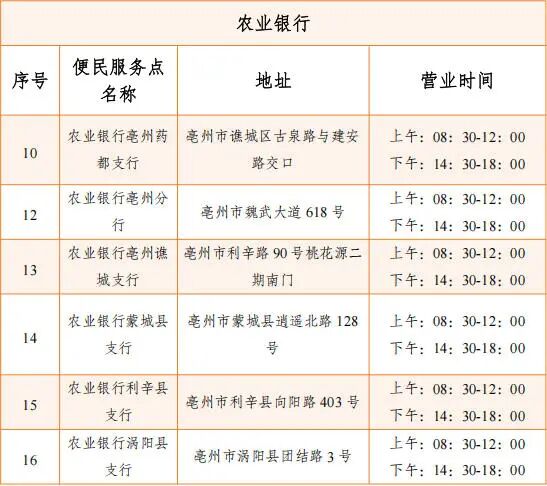 农业银行

| 序号 | 便民服务点名称 | 地址 | 营业时间 |
|---|---|---|---|
| 10 | 农业银行亳州药都支行 | 亳州市谯城区古泉路与建安路交口 | 上午：08：30-12：00 下午：14：30-18：00 |
| 12 | 农业银行亳州分行 | 亳州市魏武大道 618 号 | 上午：08：30-12：00 下午：14：30-18：00 |
| 13 | 农业银行亳州谯城支行 | 亳州市利辛路 90 号桃花源二期南门 | 上午：08：30-12：00 下午：14：30-18：00 |
| 14 | 农业银行蒙城县支行 | 亳州市蒙城县逍遥北路 128 号 | 上午：08：30-12：00 下午：14：30-18：00 |
| 15 | 农业银行利辛县支行 | 亳州市利辛县向阳路 403 号 | 上午：08：30-12：00 下午：14：30-18：00 |
| 16 | 农业银行涡阳县支行 | 亳州市涡阳县团结路 3 号 | 上午：08：30-12：00 下午：14：30-18：00 |